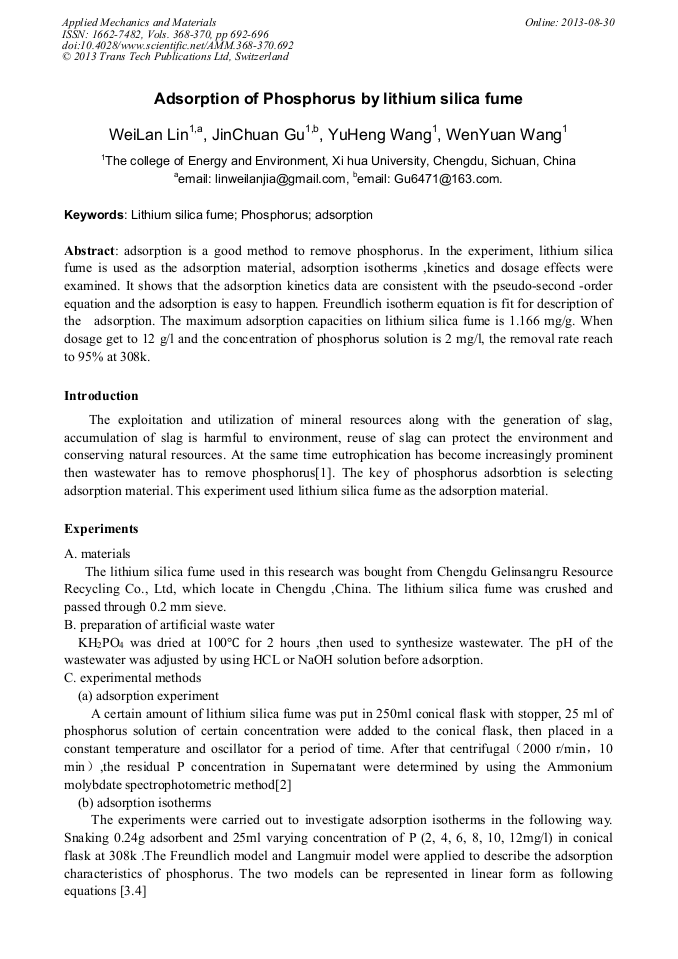 Applied Mechanics and Materials
ISSN: 1662-7482, Vols. 368-370, pp 692-696
doi:10.4028/www.scientific.net/AMM.368-370.692
© 2013 Trans Tech Publications Ltd, Switzerland

Online: 2013-08-30

Adsorption of Phosphorus by lithium silica fume

WeiLan Lin$^{1,a}$, JinChuan Gu$^{1,b}$, YuHeng Wang$^{1}$, WenYuan Wang$^{1}$

$^{1}$The college of Energy and Environment, Xi hua University, Chengdu, Sichuan, China
$^{a}$email: linweilanjia@gmail.com, $^{b}$email: Gu6471@163.com.

Keywords: Lithium silica fume; Phosphorus; adsorption

Abstract: adsorption is a good method to remove phosphorus. In the experiment, lithium silica fume is used as the adsorption material, adsorption isotherms ,kinetics and dosage effects were examined. It shows that the adsorption kinetics data are consistent with the pseudo-second -order equation and the adsorption is easy to happen. Freundlich isotherm equation is fit for description of the adsorption. The maximum adsorption capacities on lithium silica fume is 1.166 mg/g. When dosage get to 12 g/l and the concentration of phosphorus solution is 2 mg/l, the removal rate reach to 95% at 308k.

Introduction

The exploitation and utilization of mineral resources along with the generation of slag, accumulation of slag is harmful to environment, reuse of slag can protect the environment and conserving natural resources. At the same time eutrophication has become increasingly prominent then wastewater has to remove phosphorus[1]. The key of phosphorus adsorbtion is selecting adsorption material. This experiment used lithium silica fume as the adsorption material.

Experiments

A. materials
The lithium silica fume used in this research was bought from Chengdu Gelinsangru Resource Recycling Co., Ltd, which locate in Chengdu ,China. The lithium silica fume was crushed and passed through 0.2 mm sieve.
B. preparation of artificial waste water
$KH_2PO_4$ was dried at 100℃ for 2 hours ,then used to synthesize wastewater. The pH of the wastewater was adjusted by using HCL or NaOH solution before adsorption.
C. experimental methods
(a) adsorption experiment
A certain amount of lithium silica fume was put in 250ml conical flask with stopper, 25 ml of phosphorus solution of certain concentration were added to the conical flask, then placed in a constant temperature and oscillator for a period of time. After that centrifugal（2000 r/min，10 min）,the residual P concentration in Supernatant were determined by using the Ammonium molybdate spectrophotometric method[2]
(b) adsorption isotherms
The experiments were carried out to investigate adsorption isotherms in the following way. Snaking 0.24g adsorbent and 25ml varying concentration of P (2, 4, 6, 8, 10, 12mg/l) in conical flask at 308k .The Freundlich model and Langmuir model were applied to describe the adsorption characteristics of phosphorus. The two models can be represented in linear form as following equations [3.4]